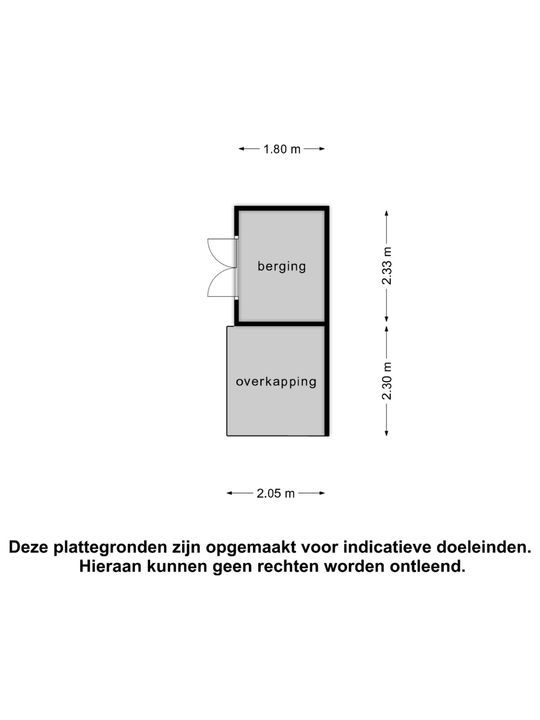 1.80 m

berging

2.33 m

overkapping

2.30 m

2.05 m

Deze plattegronden zijn opgemaakt voor indicatieve doeleinden. Hieraan kunnen geen rechten worden ontleend.